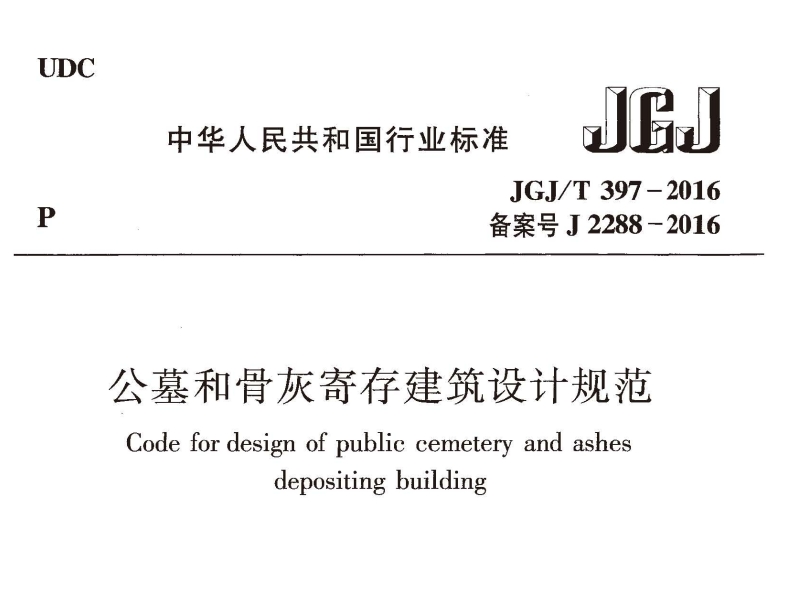 UDC

中华人民共和国行业标准

JGJ

P

JGJ/T 397－2016
备案号 J 2288－2016

公墓和骨灰寄存建筑设计规范

Code for design of public cemetery and ashes depositing building